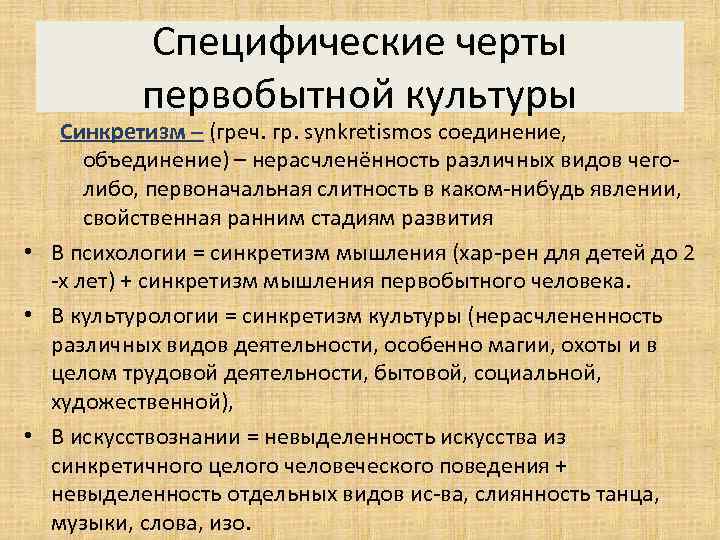 Специфические черты первобытной культуры

Синкретизм – (греч. гр. synkretismos соединение, объединение) – нерасчленённость различных видов чего-либо, первоначальная слитность в каком-нибудь явлении, свойственная ранним стадиям развития

• В психологии = синкретизм мышления (хар-рен для детей до 2 -х лет) + синкретизм мышления первобытного человека.
• В культурологии = синкретизм культуры (нерасчлененность различных видов деятельности, особенно магии, охоты и в целом трудовой деятельности, бытовой, социальной, художественной),
• В искусствознании = невыделенность искусства из синкретичного целого человеческого поведения + невыделенность отдельных видов ис-ва, слиянность танца, музыки, слова, изо.